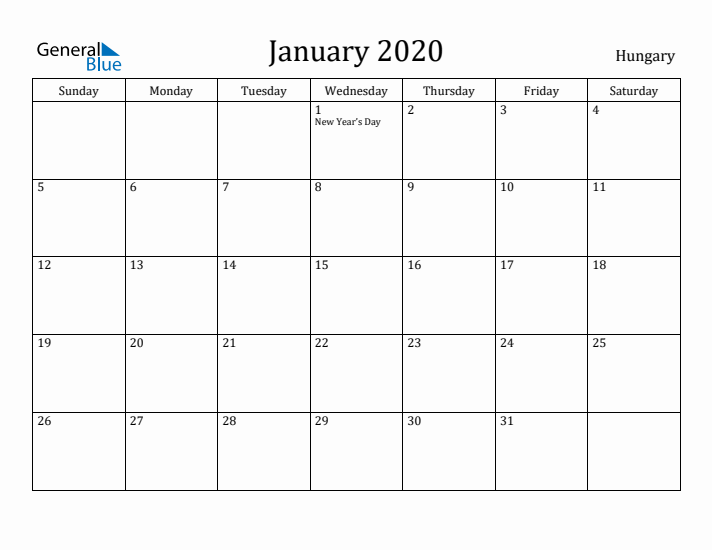 General Blue

January 2020

Hungary

| Sunday | Monday | Tuesday | Wednesday | Thursday | Friday | Saturday |
|---|---|---|---|---|---|---|
| | | | 1 New Year's Day | 2 | 3 | 4 |
| 5 | 6 | 7 | 8 | 9 | 10 | 11 |
| 12 | 13 | 14 | 15 | 16 | 17 | 18 |
| 19 | 20 | 21 | 22 | 23 | 24 | 25 |
| 26 | 27 | 28 | 29 | 30 | 31 | |